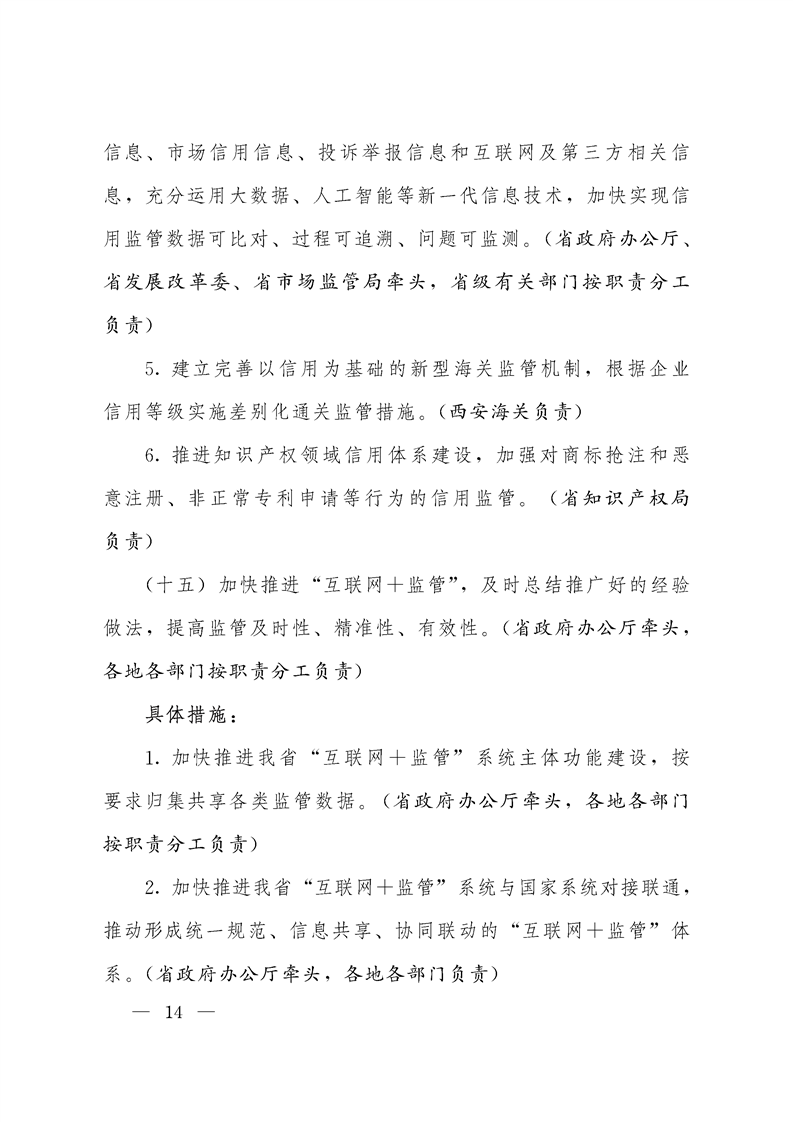 信息、市场信用信息、投诉举报信息和互联网及第三方相关信息，充分运用大数据、人工智能等新一代信息技术，加快实现信用监管数据可比对、过程可追溯、问题可监测。（省政府办公厅、省发展改革委、省市场监管局牵头，省级有关部门按职责分工负责）

5. 建立完善以信用为基础的新型海关监管机制，根据企业信用等级实施差别化通关监管措施。（西安海关负责）

6. 推进知识产权领域信用体系建设，加强对商标抢注和恶意注册、非正常专利申请等行为的信用监管。（省知识产权局负责）

（十五）加快推进“互联网＋监管”，及时总结推广好的经验做法，提高监管及时性、精准性、有效性。（省政府办公厅牵头，各地各部门按职责分工负责）

具体措施：

1. 加快推进我省“互联网＋监管”系统主体功能建设，按要求归集共享各类监管数据。（省政府办公厅牵头，各地各部门按职责分工负责）

2. 加快推进我省“互联网＋监管”系统与国家系统对接联通，推动形成统一规范、信息共享、协同联动的“互联网＋监管”体系。（省政府办公厅牵头，各地各部门负责）

— 14 —